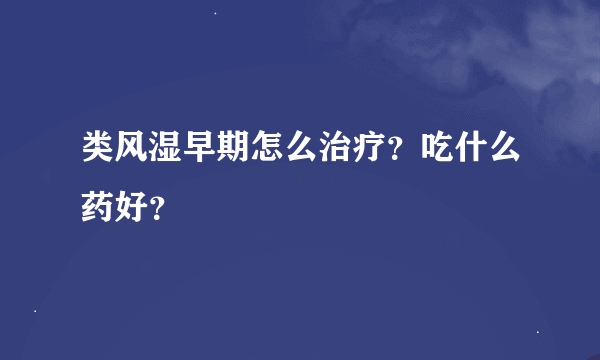 类风湿早期怎么治疗？吃什么药好？